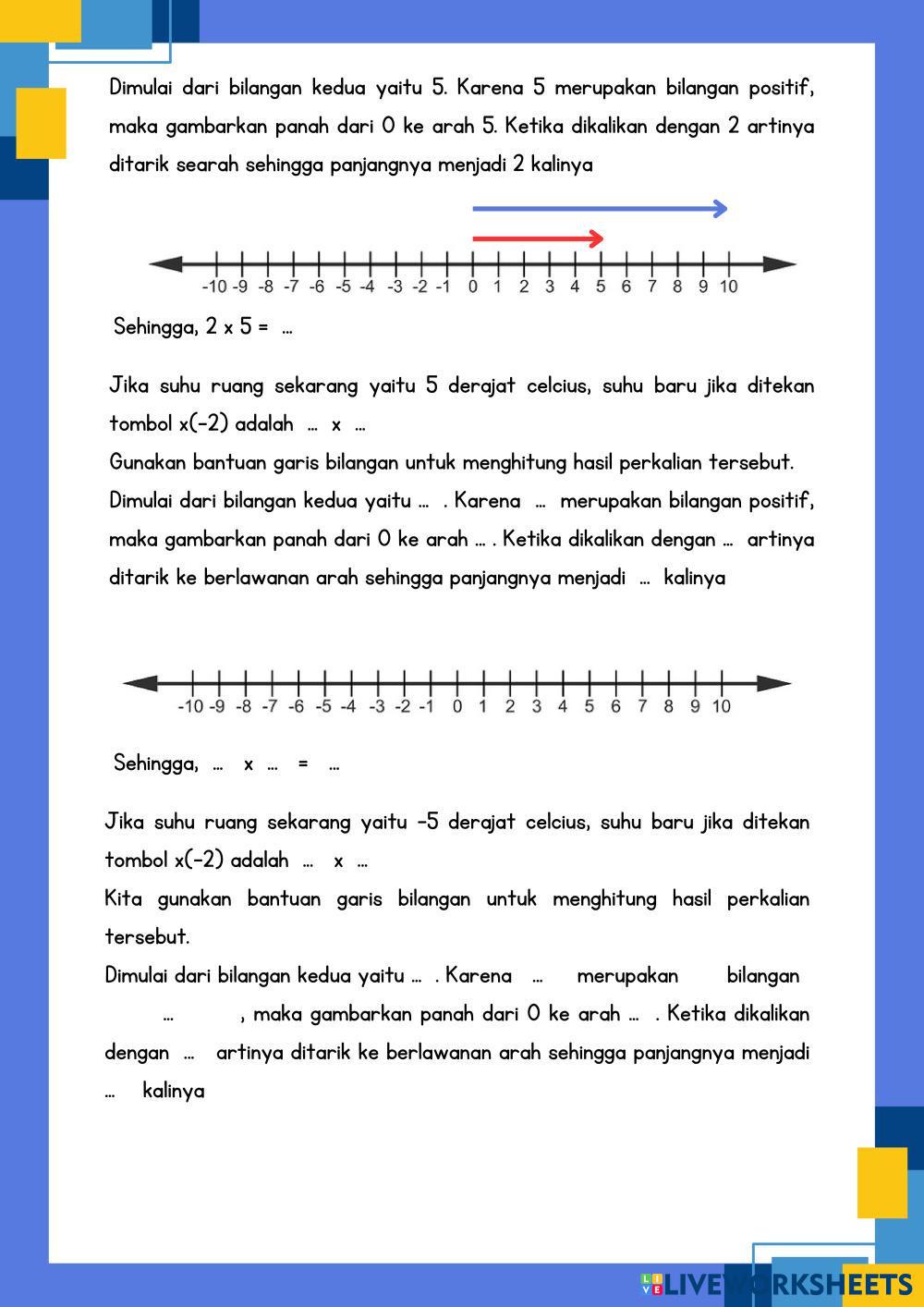 Dimulai dari bilangan kedua yaitu 5. Karena 5 merupakan bilangan positif, maka gambarkan panah dari 0 ke arah 5. Ketika dikalikan dengan 2 artinya ditarik searah sehingga panjangnya menjadi 2 kalinya

-10 -9 -8 -7 -6 -5 -4 -3 -2 -1 0 1 2 3 4 5 6 7 8 9 10

Sehingga, 2 x 5 = ...

Jika suhu ruang sekarang yaitu 5 derajat celcius, suhu baru jika ditekan tombol x(-2) adalah ... x ...
Gunakan bantuan garis bilangan untuk menghitung hasil perkalian tersebut.
Dimulai dari bilangan kedua yaitu ... . Karena ... merupakan bilangan positif, maka gambarkan panah dari 0 ke arah ... . Ketika dikalikan dengan ... artinya ditarik ke berlawanan arah sehingga panjangnya menjadi ... kalinya

-10 -9 -8 -7 -6 -5 -4 -3 -2 -1 0 1 2 3 4 5 6 7 8 9 10

Sehingga, ... x ... = ...

Jika suhu ruang sekarang yaitu -5 derajat celcius, suhu baru jika ditekan tombol x(-2) adalah ... x ...
Kita gunakan bantuan garis bilangan untuk menghitung hasil perkalian tersebut.
Dimulai dari bilangan kedua yaitu ... . Karena ... merupakan bilangan ... , maka gambarkan panah dari 0 ke arah ... . Ketika dikalikan dengan ... artinya ditarik ke berlawanan arah sehingga panjangnya menjadi ... kalinya

LIVEWORKSHEETS